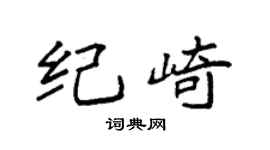 纪崎
词典网